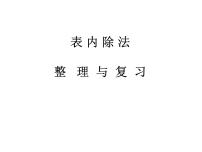 表内除法

整理与复习